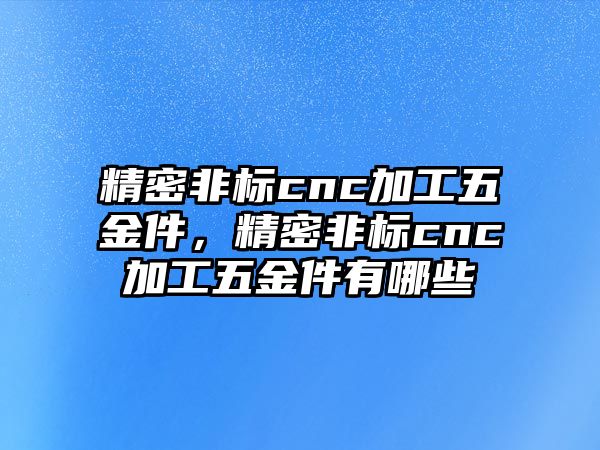 精密非标cnc加工五金件，精密非标cnc加工五金件有哪些